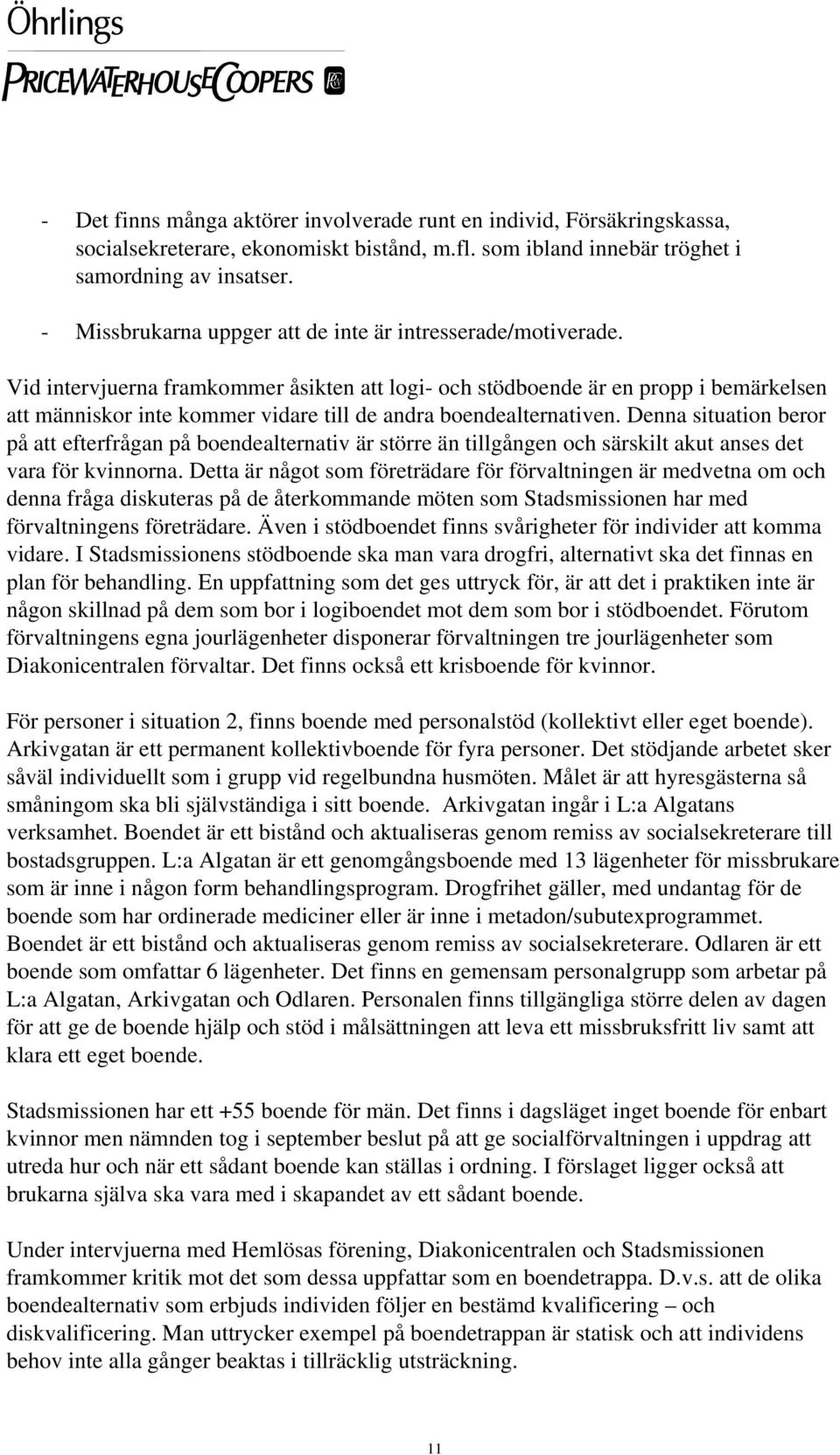 Öhrlings
PRICEWATERHOUSECOOPERS

- Det finns många aktörer involverade runt en individ, Försäkringskassa, socialsekreterare, ekonomiskt bistånd, m.fl. som ibland innebär tröghet i samordning av insatser.

- Missbrukarna uppger att de inte är intresserade/motiverade.

Vid intervjuerna framkommer åsikten att logi- och stödboende är en propp i bemärkelsen att människor inte kommer vidare till de andra boendealternativen. Denna situation beror på att efterfrågan på boendealternativ är större än tillgången och särskilt akut anses det vara för kvinnorna. Detta är något som företrädare för förvaltningen är medvetna om och denna fråga diskuteras på de återkommande möten som Stadsmissionen har med förvaltningens företrädare. Även i stödboendet finns svårigheter för individer att komma vidare. I Stadsmissionens stödboende ska man vara drogfri, alternativt ska det finnas en plan för behandling. En uppfattning som det ges uttryck för, är att det i praktiken inte är någon skillnad på dem som bor i logiboendet mot dem som bor i stödboendet. Förutom förvaltningens egna jourlägenheter disponerar förvaltningen tre jourlägenheter som Diakonicentralen förvaltar. Det finns också ett krisboende för kvinnor.

För personer i situation 2, finns boende med personalstöd (kollektivt eller eget boende). Arkivgatan är ett permanent kollektivboende för fyra personer. Det stödjande arbetet sker såväl individuellt som i grupp vid regelbundna husmöten. Målet är att hyresgästerna så småningom ska bli självständiga i sitt boende. Arkivgatan ingår i L:a Algatans verksamhet. Boendet är ett bistånd och aktualiseras genom remiss av socialsekreterare till bostadsgruppen. L:a Algatan är ett genomgångsboende med 13 lägenheter för missbrukare som är inne i någon form behandlingsprogram. Drogfrihet gäller, med undantag för de boende som har ordinerade mediciner eller är inne i metadon/subutexprogrammet. Boendet är ett bistånd och aktualiseras genom remiss av socialsekreterare. Odlaren är ett boende som omfattar 6 lägenheter. Det finns en gemensam personalgrupp som arbetar på L:a Algatan, Arkivgatan och Odlaren. Personalen finns tillgängliga större delen av dagen för att ge de boende hjälp och stöd i målsättningen att leva ett missbruksfritt liv samt att klara ett eget boende.

Stadsmissionen har ett +55 boende för män. Det finns i dagsläget inget boende för enbart kvinnor men nämnden tog i september beslut på att ge socialförvaltningen i uppdrag att utreda hur och när ett sådant boende kan ställas i ordning. I förslaget ligger också att brukarna själva ska vara med i skapandet av ett sådant boende.

Under intervjuerna med Hemlösas förening, Diakonicentralen och Stadsmissionen framkommer kritik mot det som dessa uppfattar som en boendetrappa. D.v.s. att de olika boendealternativ som erbjuds individen följer en bestämd kvalificering – och diskvalificering. Man uttrycker exempel på boendetrappan är statisk och att individens behov inte alla gånger beaktas i tillräcklig utsträckning.

11